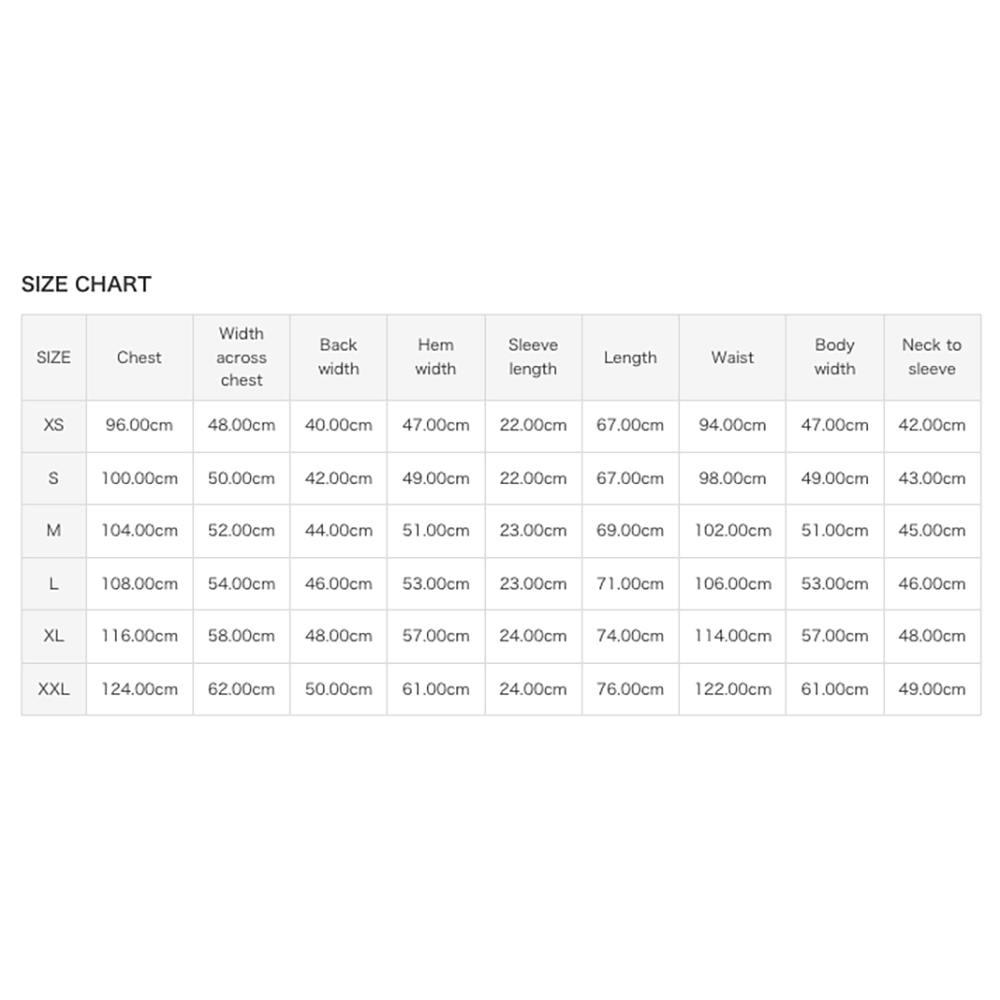 SIZE CHART

| SIZE | Chest | Width across chest | Back width | Hem width | Sleeve length | Length | Waist | Body width | Neck to sleeve |
|---|---|---|---|---|---|---|---|---|---|
| XS | 96.00cm | 48.00cm | 40.00cm | 47.00cm | 22.00cm | 67.00cm | 94.00cm | 47.00cm | 42.00cm |
| S | 100.00cm | 50.00cm | 42.00cm | 49.00cm | 22.00cm | 67.00cm | 98.00cm | 49.00cm | 43.00cm |
| M | 104.00cm | 52.00cm | 44.00cm | 51.00cm | 23.00cm | 69.00cm | 102.00cm | 51.00cm | 45.00cm |
| L | 108.00cm | 54.00cm | 46.00cm | 53.00cm | 23.00cm | 71.00cm | 106.00cm | 53.00cm | 46.00cm |
| XL | 116.00cm | 58.00cm | 48.00cm | 57.00cm | 24.00cm | 74.00cm | 114.00cm | 57.00cm | 48.00cm |
| XXL | 124.00cm | 62.00cm | 50.00cm | 61.00cm | 24.00cm | 76.00cm | 122.00cm | 61.00cm | 49.00cm |